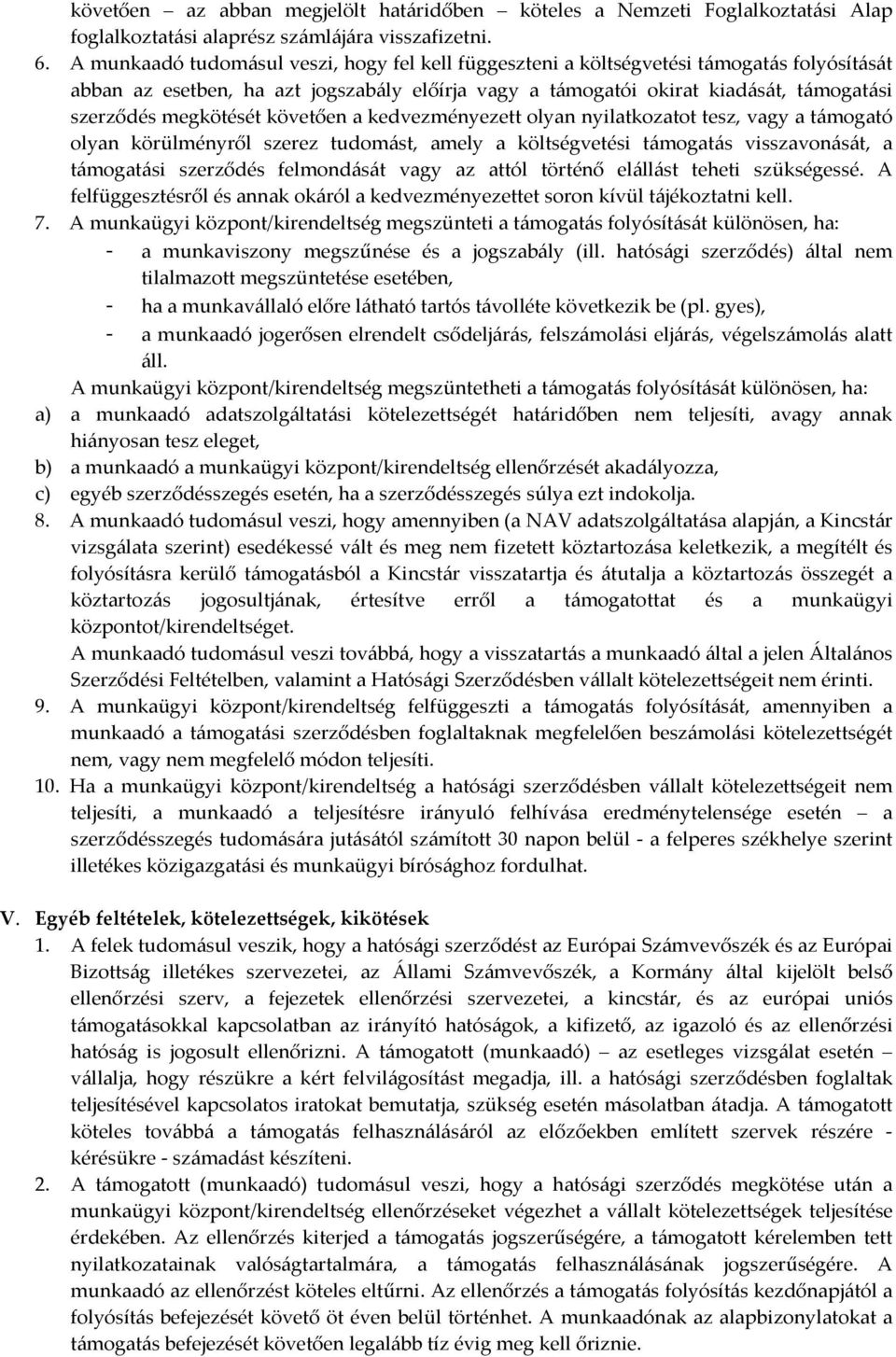 követően – az abban megjelölt határidőben – köteles a Nemzeti Foglalkoztatási Alap foglalkoztatási alaprész számlájára visszafizetni.

6. A munkaadó tudomásul veszi, hogy fel kell függeszteni a költségvetési támogatás folyósítását abban az esetben, ha azt jogszabály előírja vagy a támogatói okirat kiadását, támogatási szerződés megkötését követően a kedvezményezett olyan nyilatkozatot tesz, vagy a támogató olyan körülményről szerez tudomást, amely a költségvetési támogatás visszavonását, a támogatási szerződés felmondását vagy az attól történő elállást teheti szükségessé. A felfüggesztésről és annak okáról a kedvezményezettet soron kívül tájékoztatni kell.

7. A munkaügyi központ/kirendeltség megszünteti a támogatás folyósítását különösen, ha:
- a munkaviszony megszűnése és a jogszabály (ill. hatósági szerződés) által nem tilalmazott megszüntetése esetében,
- ha a munkavállaló előre látható tartós távolléte következik be (pl. gyes),
- a munkaadó jogerősen elrendelt csődeljárás, felszámolási eljárás, végelszámolás alatt áll.

A munkaügyi központ/kirendeltség megszüntetheti a támogatás folyósítását különösen, ha:
a) a munkaadó adatszolgáltatási kötelezettségét határidőben nem teljesíti, avagy annak hiányosan tesz eleget,
b) a munkaadó a munkaügyi központ/kirendeltség ellenőrzését akadályozza,
c) egyéb szerződésszegés esetén, ha a szerződésszegés súlya ezt indokolja.

8. A munkaadó tudomásul veszi, hogy amennyiben (a NAV adatszolgáltatása alapján, a Kincstár vizsgálata szerint) esedékessé vált és meg nem fizetett köztartozása keletkezik, a megítélt és folyósításra kerülő támogatásból a Kincstár visszatartja és átutalja a köztartozás összegét a köztartozás jogosultjának, értesítve erről a támogatottat és a munkaügyi központot/kirendeltséget.
A munkaadó tudomásul veszi továbbá, hogy a visszatartás a munkaadó által a jelen Általános Szerződési Feltételben, valamint a Hatósági Szerződésben vállalt kötelezettségeit nem érinti.

9. A munkaügyi központ/kirendeltség felfüggeszti a támogatás folyósítását, amennyiben a munkaadó a támogatási szerződésben foglaltaknak megfelelően beszámolási kötelezettségét nem, vagy nem megfelelő módon teljesíti.

10. Ha a munkaügyi központ/kirendeltség a hatósági szerződésben vállalt kötelezettségeit nem teljesíti, a munkaadó a teljesítésre irányuló felhívása eredménytelensége esetén – a szerződésszegés tudomására jutásától számított 30 napon belül - a felperes székhelye szerint illetékes közigazgatási és munkaügyi bírósághoz fordulhat.

V. Egyéb feltételek, kötelezettségek, kikötések
1. A felek tudomásul veszik, hogy a hatósági szerződést az Európai Számvevőszék és az Európai Bizottság illetékes szervezetei, az Állami Számvevőszék, a Kormány által kijelölt belső ellenőrzési szerv, a fejezetek ellenőrzési szervezetei, a kincstár, és az európai uniós támogatásokkal kapcsolatban az irányító hatóságok, a kifizető, az igazoló és az ellenőrzési hatóság is jogosult ellenőrizni. A támogatott (munkaadó) – az esetleges vizsgálat esetén – vállalja, hogy részükre a kért felvilágosítást megadja, ill. a hatósági szerződésben foglaltak teljesítésével kapcsolatos iratokat bemutatja, szükség esetén másolatban átadja. A támogatott köteles továbbá a támogatás felhasználásáról az előzőekben említett szervek részére - kérésükre - számadást készíteni.
2. A támogatott (munkaadó) tudomásul veszi, hogy a hatósági szerződés megkötése után a munkaügyi központ/kirendeltség ellenőrzéseket végezhet a vállalt kötelezettségek teljesítése érdekében. Az ellenőrzés kiterjed a támogatás jogszerűségére, a támogatott kérelemben tett nyilatkozatainak valóságtartalmára, a támogatás felhasználásának jogszerűségére. A munkaadó az ellenőrzést köteles eltűrni. Az ellenőrzés a támogatás folyósítás kezdőnapjától a folyósítás befejezését követő öt éven belül történhet. A munkaadónak az alapbizonylatokat a támogatás befejezését követően legalább tíz évig meg kell őriznie.